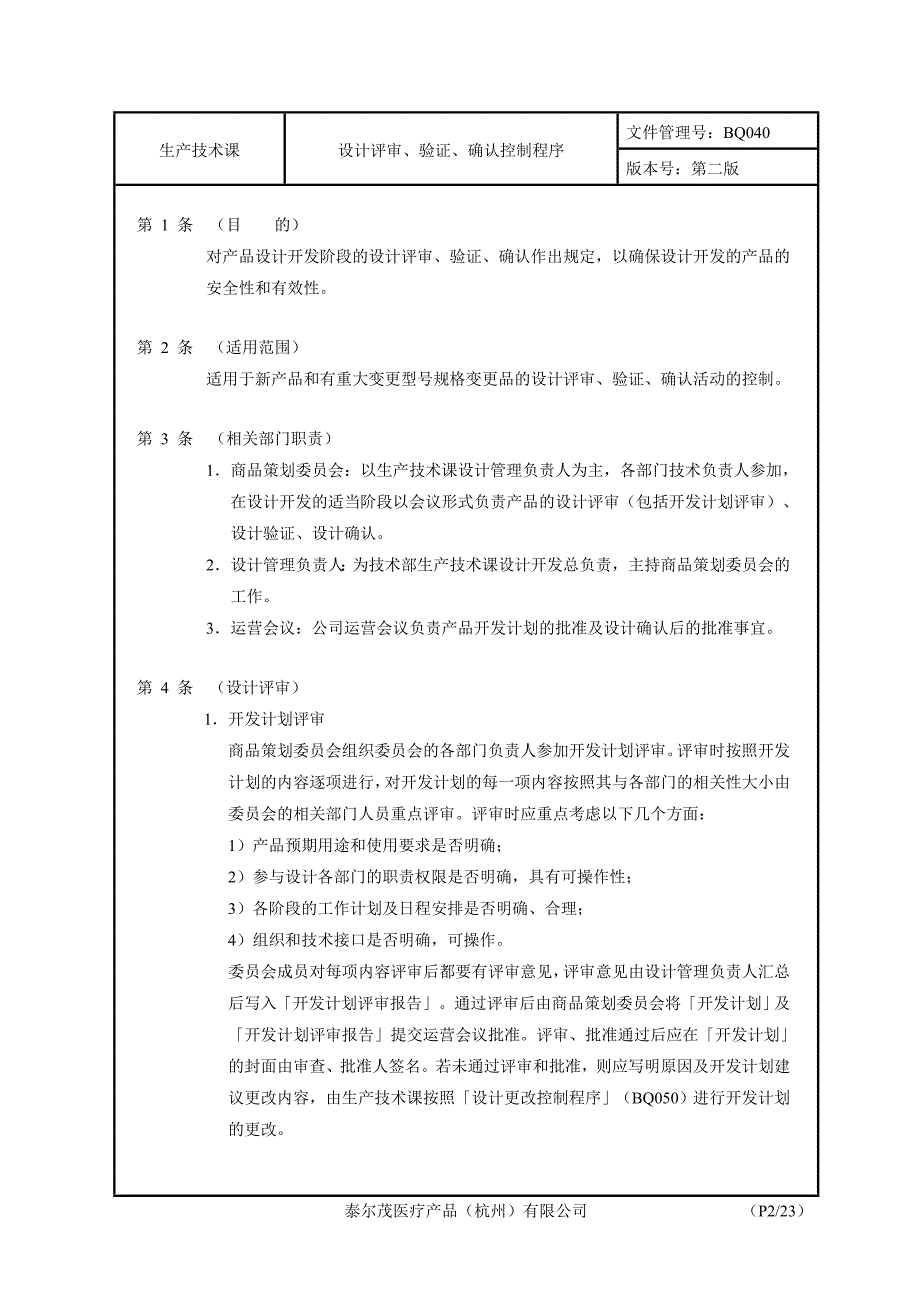 | 生产技术课 | 设计评审、验证、确认控制程序 | 文件管理号：BQ040 |
|---|---|---|
| | | 版本号：第二版 |

第 1 条 （目　的）
对产品设计开发阶段的设计评审、验证、确认作出规定，以确保设计开发的产品的安全性和有效性。

第 2 条 （适用范围）
适用于新产品和有重大变更型号规格变更品的设计评审、验证、确认活动的控制。

第 3 条 （相关部门职责）
1．商品策划委员会：以生产技术课设计管理负责人为主，各部门技术负责人参加，在设计开发的适当阶段以会议形式负责产品的设计评审（包括开发计划评审）、设计验证、设计确认。
2．设计管理负责人：为技术部生产技术课设计开发总负责，主持商品策划委员会的工作。
3．运营会议：公司运营会议负责产品开发计划的批准及设计确认后的批准事宜。

第 4 条 （设计评审）
1．开发计划评审
商品策划委员会组织委员会的各部门负责人参加开发计划评审。评审时按照开发计划的内容逐项进行，对开发计划的每一项内容按照其与各部门的相关性大小由委员会的相关部门人员重点评审。评审时应重点考虑以下几个方面：
1）产品预期用途和使用要求是否明确；
2）参与设计各部门的职责权限是否明确，具有可操作性；
3）各阶段的工作计划及日程安排是否明确、合理；
4）组织和技术接口是否明确，可操作。
委员会成员对每项内容评审后都要有评审意见，评审意见由设计管理负责人汇总后写入「开发计划评审报告」。通过评审后由商品策划委员会将「开发计划」及「开发计划评审报告」提交运营会议批准。评审、批准通过后应在「开发计划」的封面由审查、批准人签名。若未通过评审和批准，则应写明原因及开发计划建议更改内容，由生产技术课按照「设计更改控制程序」（BQ050）进行开发计划的更改。

泰尔茂医疗产品（杭州）有限公司　（P2/23）